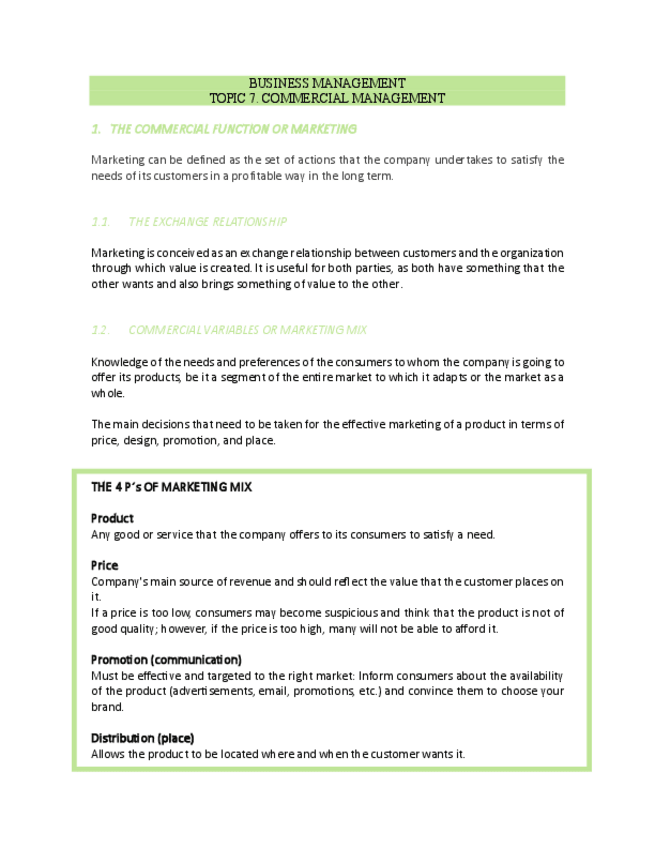 BUSINESS MANAGEMENT
TOPIC 7. COMMERCIAL MANAGEMENT

1. THE COMMERCIAL FUNCTION OR MARKETING

Marketing can be defined as the set of actions that the company undertakes to satisfy the needs of its customers in a profitable way in the long term.

1.1. THE EXCHANGE RELATIONSHIP

Marketing is conceived as an exchange relationship between customers and the organization through which value is created. It is useful for both parties, as both have something that the other wants and also brings something of value to the other.

1.2. COMMERCIAL VARIABLES OR MARKETING MIX

Knowledge of the needs and preferences of the consumers to whom the company is going to offer its products, be it a segment of the entire market to which it adapts or the market as a whole.

The main decisions that need to be taken for the effective marketing of a product in terms of price, design, promotion, and place.

THE 4 P´s OF MARKETING MIX

Product
Any good or service that the company offers to its consumers to satisfy a need.

Price
Company's main source of revenue and should reflect the value that the customer places on it.
If a price is too low, consumers may become suspicious and think that the product is not of good quality; however, if the price is too high, many will not be able to afford it.

Promotion (communication)
Must be effective and targeted to the right market: Inform consumers about the availability of the product (advertisements, email, promotions, etc.) and convince them to choose your brand.

Distribution (place)
Allows the product to be located where and when the customer wants it.